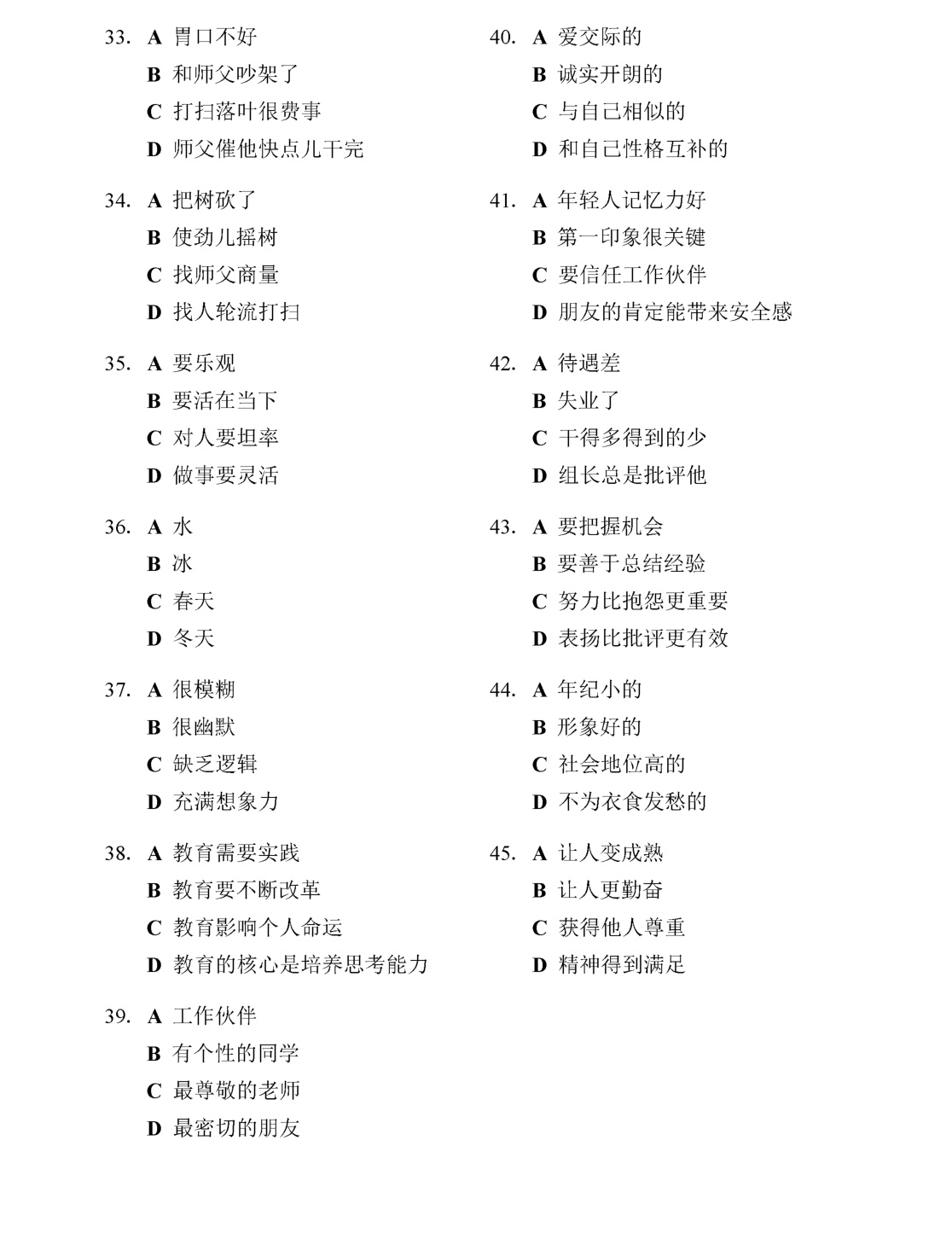 33. A 胃口不好
B 和师父吵架了
C 打扫落叶很费事
D 师父催他快点儿干完

34. A 把树砍了
B 使劲儿摇树
C 找师父商量
D 找人轮流打扫

35. A 要乐观
B 要活在当下
C 对人要坦率
D 做事要灵活

36. A 水
B 冰
C 春天
D 冬天

37. A 很模糊
B 很幽默
C 缺乏逻辑
D 充满想象力

38. A 教育需要实践
B 教育要不断改革
C 教育影响个人命运
D 教育的核心是培养思考能力

39. A 工作伙伴
B 有个性的同学
C 最尊敬的老师
D 最密切的朋友

40. A 爱交际的
B 诚实开朗的
C 与自己相似的
D 和自己性格互补的

41. A 年轻人记忆力好
B 第一印象很关键
C 要信任工作伙伴
D 朋友的肯定能带来安全感

42. A 待遇差
B 失业了
C 干得多得到的少
D 组长总是批评他

43. A 要把握机会
B 要善于总结经验
C 努力比抱怨更重要
D 表扬比批评更有效

44. A 年纪小的
B 形象好的
C 社会地位高的
D 不为衣食发愁的

45. A 让人变成熟
B 让人更勤奋
C 获得他人尊重
D 精神得到满足